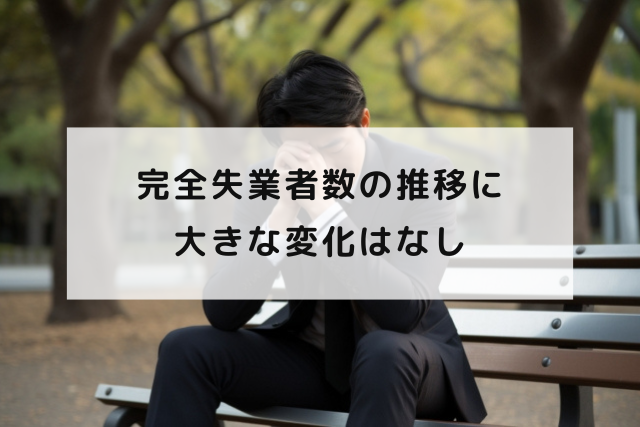 完全失業者数の推移に
大きな変化はなし